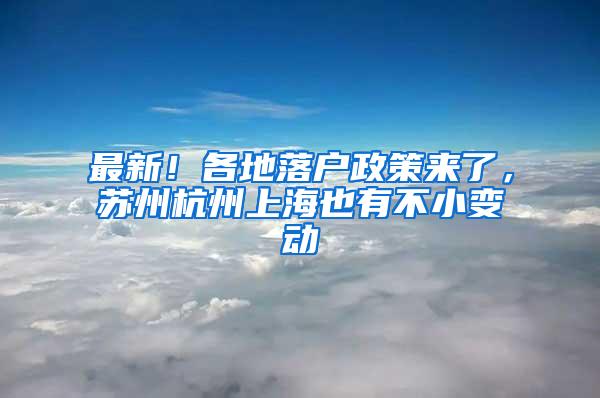 最新！各地落户政策来了，苏州杭州上海也有不小变动